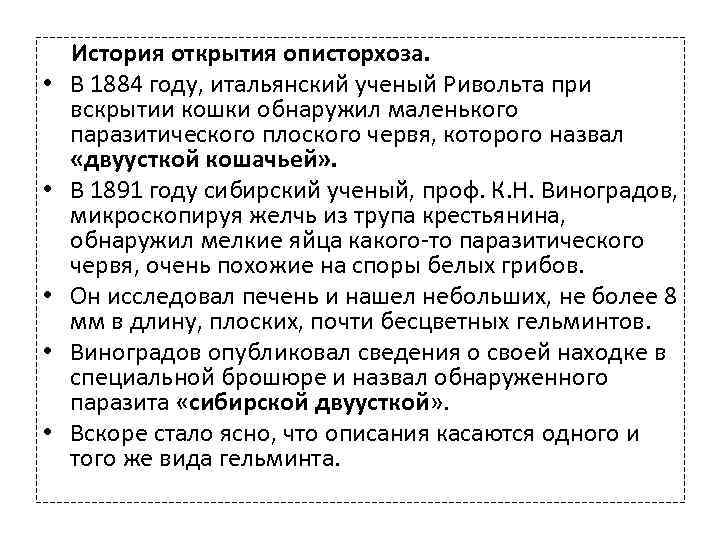 История открытия описторхоза.

• В 1884 году, итальянский ученый Ривольта при вскрытии кошки обнаружил маленького паразитического плоского червя, которого назвал «двуусткой кошачьей».

• В 1891 году сибирский ученый, проф. К.Н. Виноградов, микроскопируя желчь из трупа крестьянина, обнаружил мелкие яйца какого-то паразитического червя, очень похожие на споры белых грибов.

• Он исследовал печень и нашел небольших, не более 8 мм в длину, плоских, почти бесцветных гельминтов.

• Виноградов опубликовал сведения о своей находке в специальной брошюре и назвал обнаруженного паразита «сибирской двуусткой».

• Вскоре стало ясно, что описания касаются одного и того же вида гельминта.